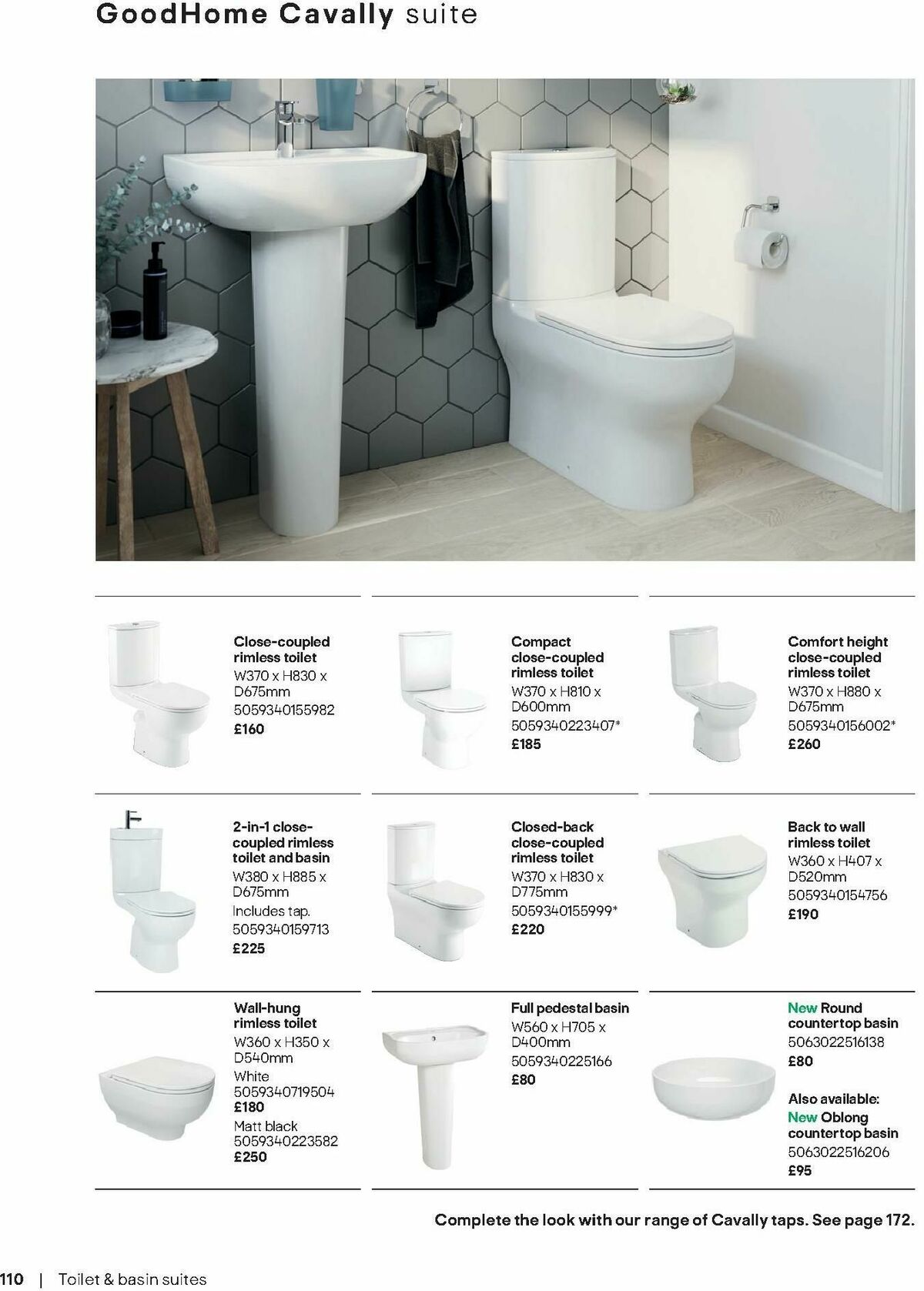 GoodHome Cavally suite

Close-coupled rimless toilet
W370 x H830 x D675mm
5059340155982
£160

Compact close-coupled rimless toilet
W370 x H810 x D600mm
5059340223407*
£185

Comfort height close-coupled rimless toilet
W370 x H880 x D675mm
5059340156002*
£260

2-in-1 close-coupled rimless toilet and basin
W380 x H885 x D675mm
Includes tap.
5059340159713
£225

Closed-back close-coupled rimless toilet
W370 x H830 x D775mm
5059340155999*
£220

Back to wall rimless toilet
W360 x H407 x D520mm
5059340154756
£190

Wall-hung rimless toilet
W360 x H350 x D540mm
White
5059340719504
£180
Matt black
5059340223582
£250

Full pedestal basin
W560 x H705 x D400mm
5059340225166
£80

New Round countertop basin
5063022516138
£80

Also available:
New Oblong countertop basin
5063022516206
£95

Complete the look with our range of Cavally taps. See page 172.

110 | Toilet & basin suites